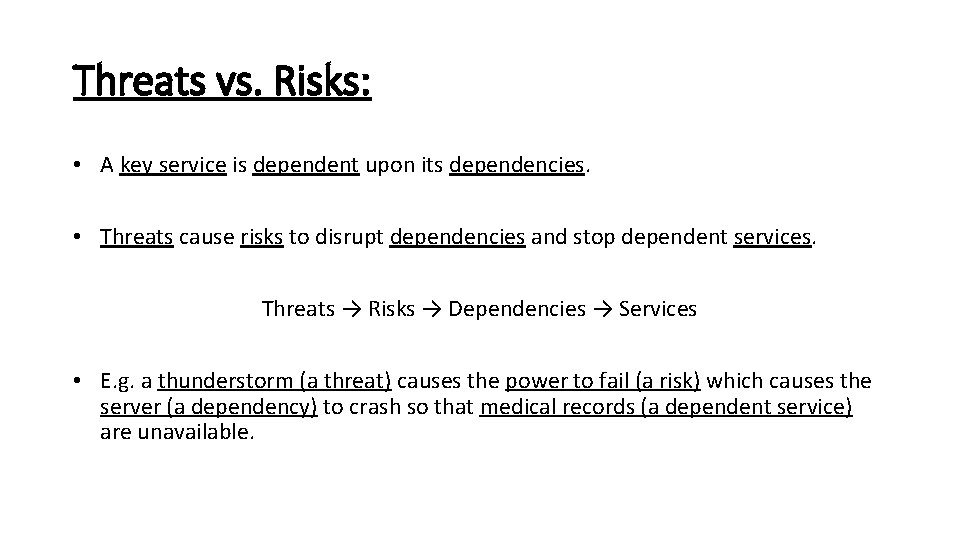 Threats vs. Risks:

• A key service is dependent upon its dependencies.

• Threats cause risks to disrupt dependencies and stop dependent services.

Threats → Risks → Dependencies → Services

• E.g. a thunderstorm (a threat) causes the power to fail (a risk) which causes the server (a dependency) to crash so that medical records (a dependent service) are unavailable.